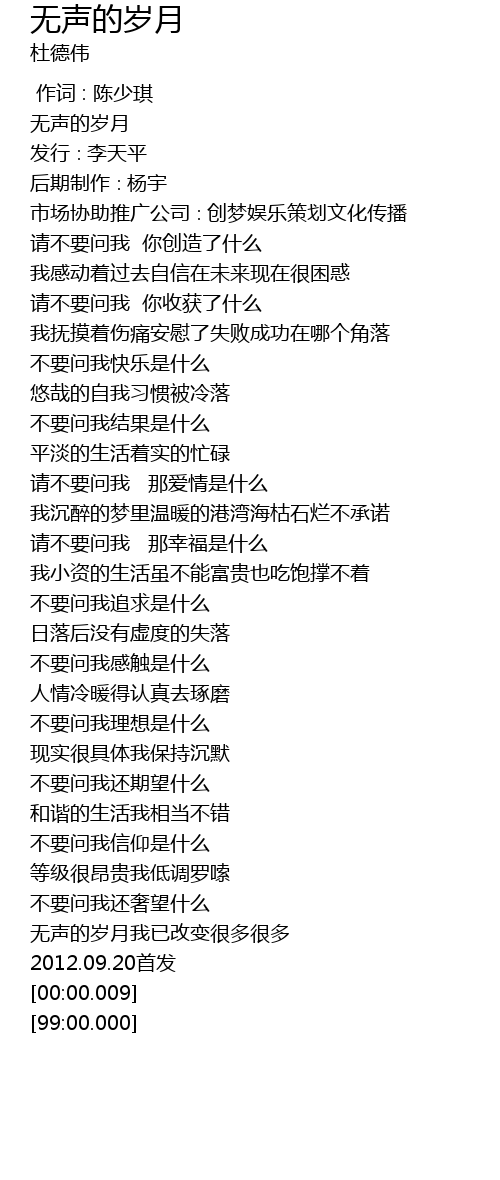 无声的岁月
杜德伟

作词 : 陈少琪
无声的岁月
发行 : 李天平
后期制作 : 杨宇
市场协助推广公司 : 创梦娱乐策划文化传播
请不要问我 你创造了什么
我感动着过去自信在未来现在很困惑
请不要问我 你收获了什么
我抚摸着伤痛安慰了失败成功在哪个角落
不要问我快乐是什么
悠哉的自我习惯被冷落
不要问我结果是什么
平淡的生活着实的忙碌
请不要问我 那爱情是什么
我沉醉的梦里温暖的港湾海枯石烂不承诺
请不要问我 那幸福是什么
我小资的生活虽不能富贵也吃饱撑不着
不要问我追求是什么
日落后没有虚度的失落
不要问我感触是什么
人情冷暖得认真去琢磨
不要问我理想是什么
现实很具体我保持沉默
不要问我还期望什么
和谐的生活我相当不错
不要问我信仰是什么
等级很昂贵我低调罗嗦
不要问我还奢望什么
无声的岁月我已改变很多很多
2012.09.20首发
[00:00.009]
[99:00.000]